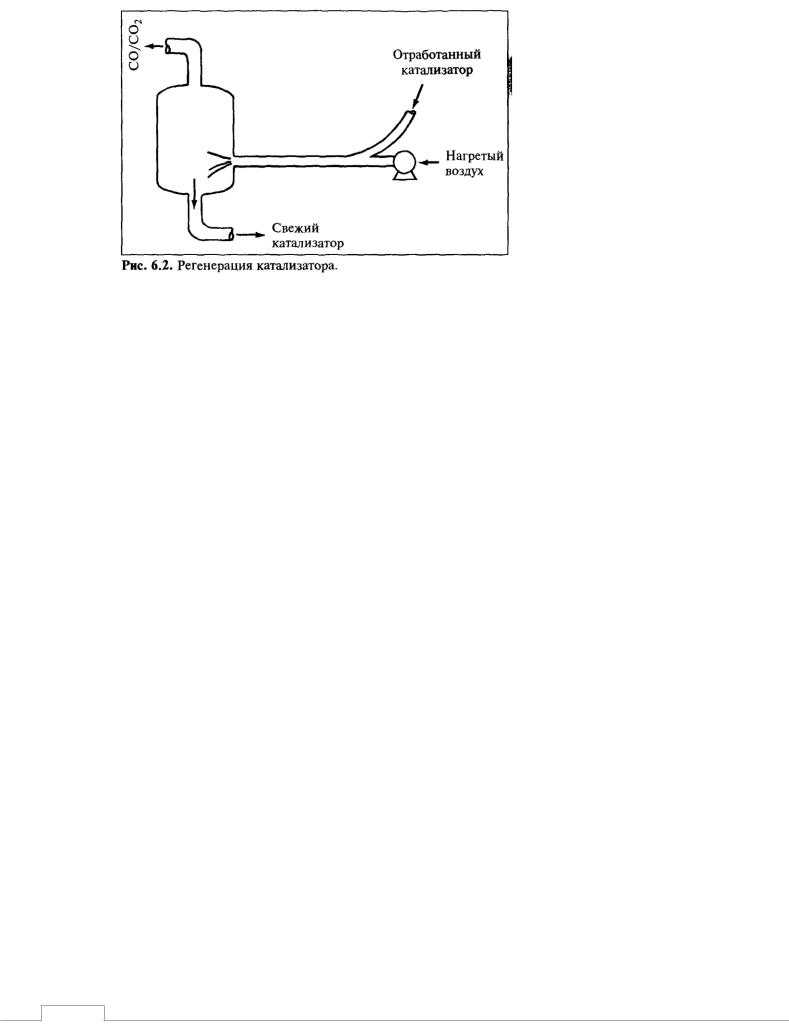 $CO/CO_2$

Отработанный катализатор

Нагретый воздух

Свежий катализатор

Рис. 6.2. Регенерация катализатора.